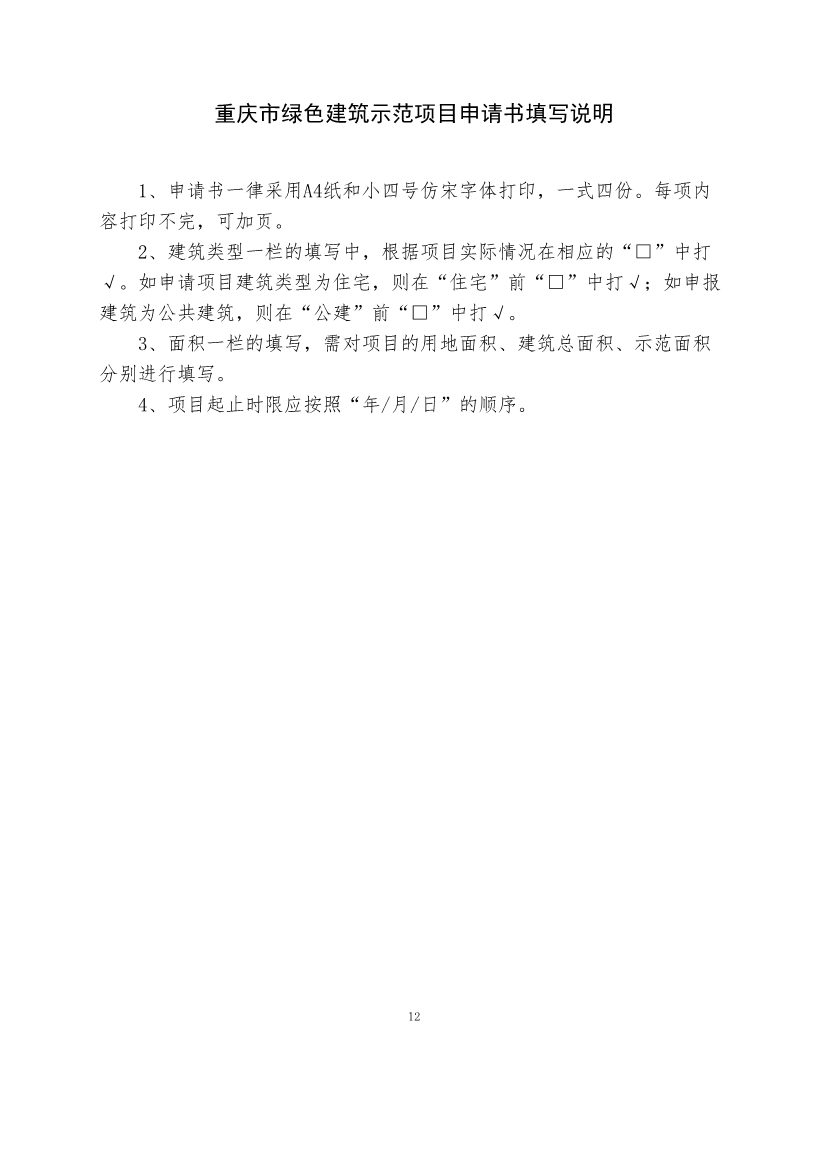 重庆市绿色建筑示范项目申请书填写说明

1、申请书一律采用A4纸和小四号仿宋字体打印，一式四份。每项内容打印不完，可加页。

2、建筑类型一栏的填写中，根据项目实际情况在相应的“□”中打√。如申请项目建筑类型为住宅，则在“住宅”前“□”中打√；如申报建筑为公共建筑，则在“公建”前“□”中打√。

3、面积一栏的填写，需对项目的用地面积、建筑总面积、示范面积分别进行填写。

4、项目起止时限应按照“年/月/日”的顺序。

12